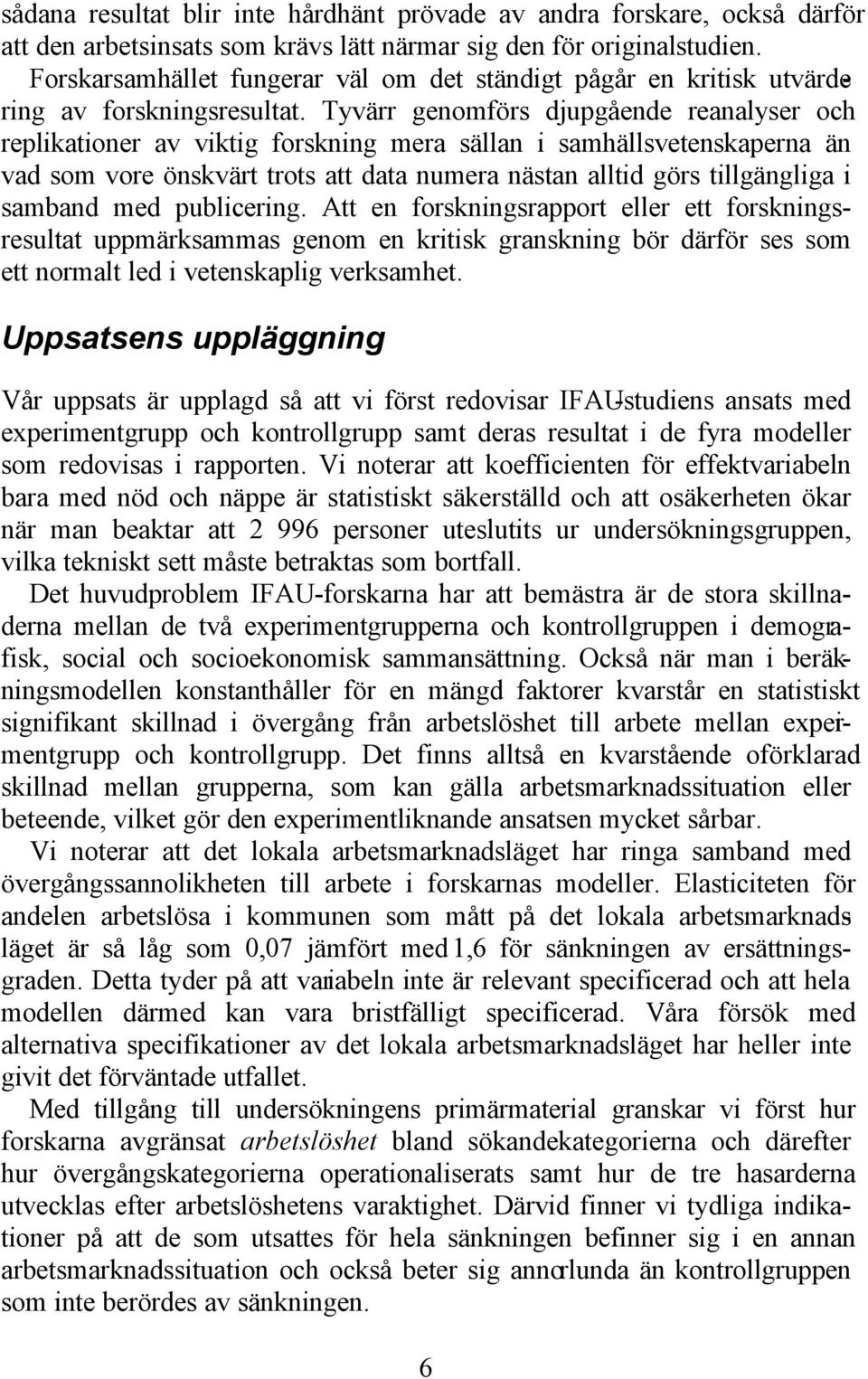 sådana resultat blir inte hårdhänt prövade av andra forskare, också därför att den arbetsinsats som krävs lätt närmar sig den för originalstudien.

Forskarsamhället fungerar väl om det ständigt pågår en kritisk utvärdering av forskningsresultat. Tyvärr genomförs djupgående reanalyser och replikationer av viktig forskning mera sällan i samhällsvetenskaperna än vad som vore önskvärt trots att data numera nästan alltid görs tillgängliga i samband med publicering. Att en forskningsrapport eller ett forskningsresultat uppmärksammas genom en kritisk granskning bör därför ses som ett normalt led i vetenskaplig verksamhet.

Uppsatsens uppläggning

Vår uppsats är upplagd så att vi först redovisar IFAU-studiens ansats med experimentgrupp och kontrollgrupp samt deras resultat i de fyra modeller som redovisas i rapporten. Vi noterar att koefficienten för effektvariabeln bara med nöd och näppe är statistiskt säkerställd och att osäkerheten ökar när man beaktar att 2 996 personer uteslutits ur undersökningsgruppen, vilka tekniskt sett måste betraktas som bortfall.

Det huvudproblem IFAU-forskarna har att bemästra är de stora skillnaderna mellan de två experimentgrupperna och kontrollgruppen i demografisk, social och socioekonomisk sammansättning. Också när man i beräkningsmodellen konstanthåller för en mängd faktorer kvarstår en statistiskt signifikant skillnad i övergång från arbetslöshet till arbete mellan experimentgrupp och kontrollgrupp. Det finns alltså en kvarstående oförklarad skillnad mellan grupperna, som kan gälla arbetsmarknadssituation eller beteende, vilket gör den experimentliknande ansatsen mycket sårbar.

Vi noterar att det lokala arbetsmarknadsläget har ringa samband med övergångssannolikheten till arbete i forskarnas modeller. Elasticiteten för andelen arbetslösa i kommunen som mått på det lokala arbetsmarknadsläget är så låg som 0,07 jämfört med 1,6 för sänkningen av ersättningsgraden. Detta tyder på att variabeln inte är relevant specificerad och att hela modellen därmed kan vara bristfälligt specificerad. Våra försök med alternativa specifikationer av det lokala arbetsmarknadsläget har heller inte givit det förväntade utfallet.

Med tillgång till undersökningens primärmaterial granskar vi först hur forskarna avgränsat arbetslöshet bland sökandekategorierna och därefter hur övergångskategorierna operationaliserats samt hur de tre hasarderna utvecklas efter arbetslöshetens varaktighet. Därvid finner vi tydliga indikationer på att de som utsattes för hela sänkningen befinner sig i en annan arbetsmarknadssituation och också beter sig annorlunda än kontrollgruppen som inte berördes av sänkningen.

6